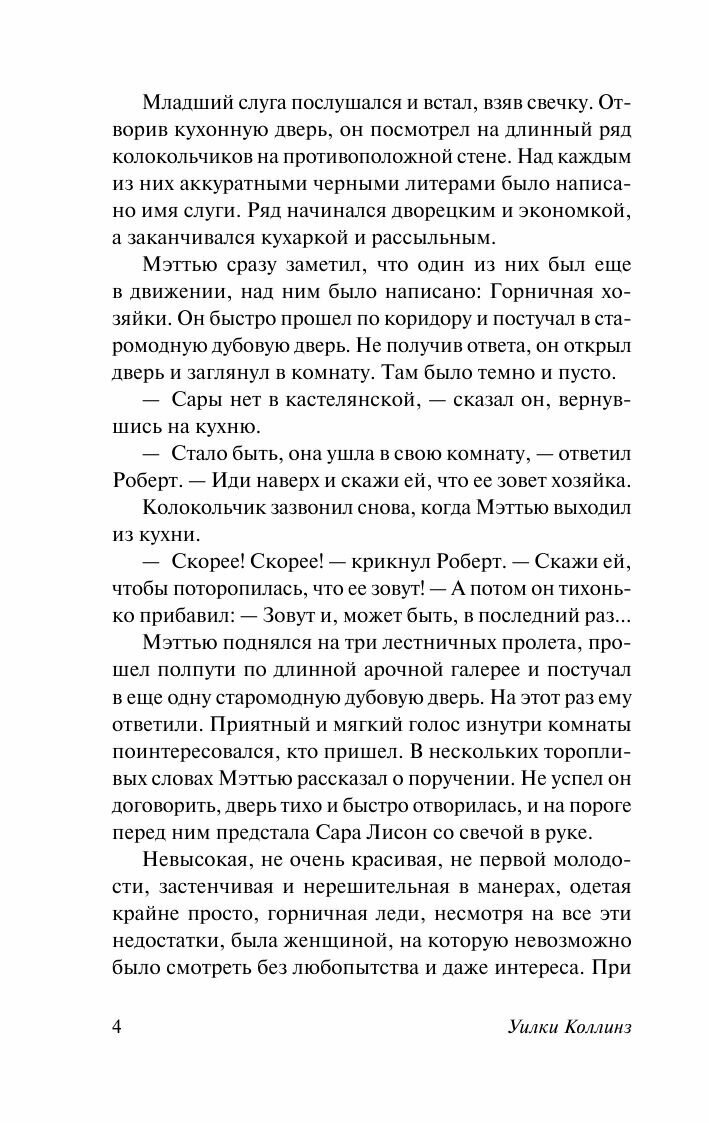 Младший слуга послушался и встал, взяв свечку. Отворив кухонную дверь, он посмотрел на длинный ряд колокольчиков на противоположной стене. Над каждым из них аккуратными черными литерами было написано имя слуги. Ряд начинался дворецким и экономкой, а заканчивался кухаркой и рассыльным.

Мэттью сразу заметил, что один из них был еще в движении, над ним было написано: Горничная хозяйки. Он быстро прошел по коридору и постучал в старомодную дубовую дверь. Не получив ответа, он открыл дверь и заглянул в комнату. Там было темно и пусто.

— Сары нет в кастелянской, — сказал он, вернувшись на кухню.

— Стало быть, она ушла в свою комнату, — ответил Роберт. — Иди наверх и скажи ей, что ее зовет хозяйка.

Колокольчик зазвонил снова, когда Мэттью выходил из кухни.

— Скорее! Скорее! — крикнул Роберт. — Скажи ей, чтобы поторопилась, что ее зовут! — А потом он тихонько прибавил: — Зовут и, может быть, в последний раз...

Мэттью поднялся на три лестничных пролета, прошел полпути по длинной арочной галерее и постучал в еще одну старомодную дубовую дверь. На этот раз ему ответили. Приятный и мягкий голос изнутри комнаты поинтересовался, кто пришел. В нескольких торопливых словах Мэттью рассказал о поручении. Не успел он договорить, дверь тихо и быстро отворилась, и на пороге перед ним предстала Сара Лисон со свечой в руке.

Невысокая, не очень красивая, не первой молодости, застенчивая и нерешительная в манерах, одетая крайне просто, горничная леди, несмотря на все эти недостатки, была женщиной, на которую невозможно было смотреть без любопытства и даже интереса. При

4 Уилки Коллинз